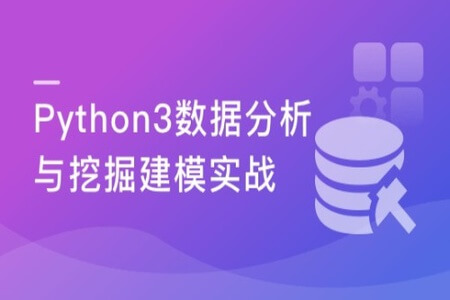 Python3数据分析与挖掘建模实战